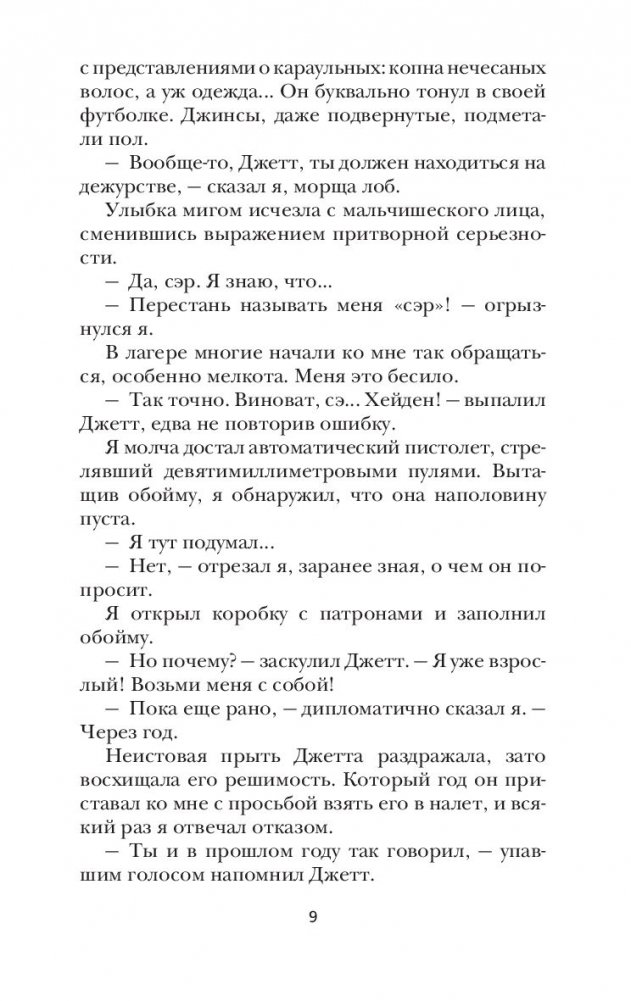 с представлениями о караульных: копна нечесаных волос, а уж одежда... Он буквально тонул в своей футболке. Джинсы, даже подвернутые, подметали пол.

— Вообще-то, Джетт, ты должен находиться на дежурстве, — сказал я, морща лоб.

Улыбка мигом исчезла с мальчишеского лица, сменившись выражением притворной серьезности.

— Да, сэр. Я знаю, что...

— Перестань называть меня «сэр»! — огрызнулся я.

В лагере многие начали ко мне так обращаться, особенно мелкота. Меня это бесило.

— Так точно. Виноват, сэ... Хейден! — выпалил Джетт, едва не повторив ошибку.

Я молча достал автоматический пистолет, стрелявший девятимиллиметровыми пулями. Вытащив обойму, я обнаружил, что она наполовину пуста.

— Я тут подумал...

— Нет, — отрезал я, заранее зная, о чем он попросит.

Я открыл коробку с патронами и заполнил обойму.

— Но почему? — заскулил Джетт. — Я уже взрослый! Возьми меня с собой!

— Пока еще рано, — дипломатично сказал я. — Через год.

Неистовая прыть Джетта раздражала, зато восхищала его решимость. Который год он приставал ко мне с просьбой взять его в налет, и всякий раз я отвечал отказом.

— Ты и в прошлом году так говорил, — упавшим голосом напомнил Джетт.

9